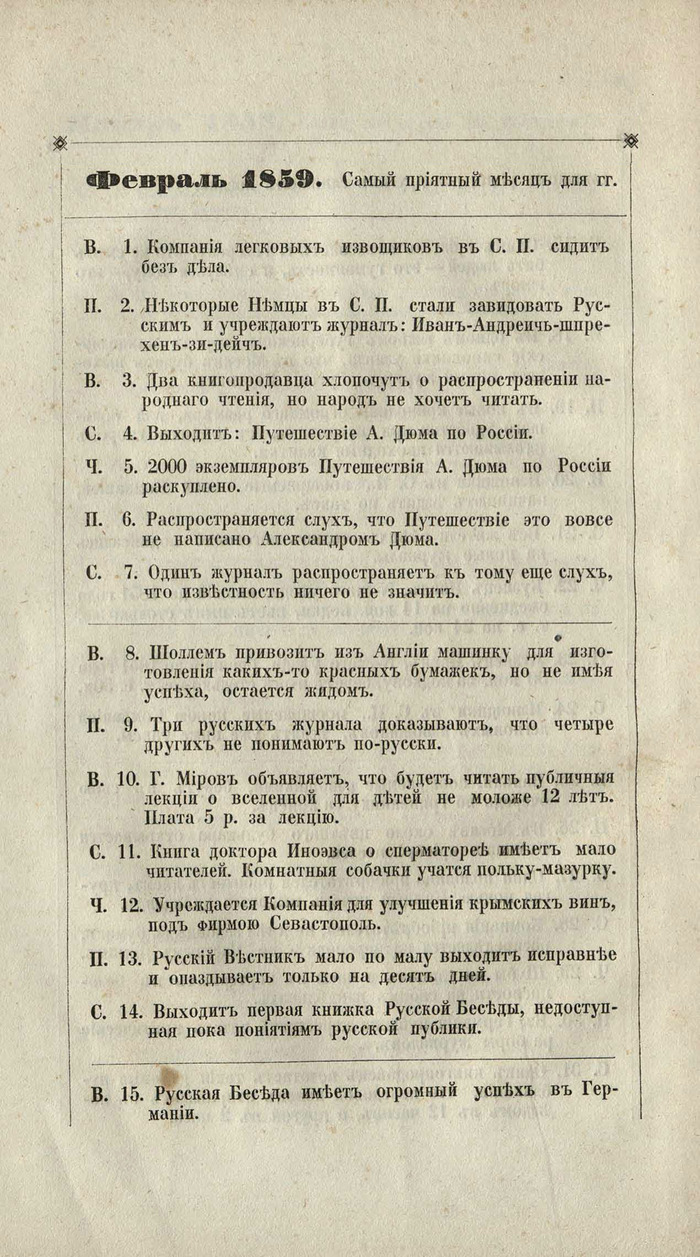 Февраль 1859. Самый пріятный мѣсяцъ для гг.

В. 1. Компанія легковыхъ извощиковъ въ С. П. сидитъ безъ дѣла.

П. 2. Нѣкоторые Нѣмцы въ С. П. стали завидовать Русскимъ и учреждаютъ журналъ: Иванъ-Андреичъ-шпрехенъ-зи-дейчъ.

В. 3. Два книгопродавца хлопочутъ о распространеніи народнаго чтенія, но народъ не хочетъ читать.

С. 4. Выходитъ: Путешествіе А. Дюма по Россіи.

Ч. 5. 2000 экземпляровъ Путешествія А. Дюма по Россіи раскуплено.

П. 6. Распространяется слухъ, что Путешествіе это вовсе не написано Александромъ Дюма.

С. 7. Одинъ журналъ распространяетъ къ тому еще слухъ, что извѣстность ничего не значитъ.

В. 8. Шоллемъ привозитъ изъ Англіи машинку для изготовленія какихъ-то красныхъ бумажекъ, но не имѣя успѣха, остается жидомъ.

П. 9. Три русскихъ журнала доказываютъ, что четыре другихъ не понимаютъ по-русски.

В. 10. Г. Міровъ объявляетъ, что будетъ читать публичныя лекціи о вселенной для дѣтей не моложе 12 лѣтъ. Плата 5 р. за лекцію.

С. 11. Книга доктора Иноэвса о сперматореѣ имѣетъ мало читателей. Комнатныя собачки учатся польку-мазурку.

Ч. 12. Учреждается Компанія для улучшенія крымскихъ винъ, подъ фирмою Севастополь.

П. 13. Русскій Вѣстникъ мало по малу выходитъ исправнѣе и опаздываетъ только на десять дней.

С. 14. Выходитъ первая книжка Русской Бесѣды, недоступная пока понятіямъ русской публики.

В. 15. Русская Бесѣда имѣетъ огромный успѣхъ въ Германіи.